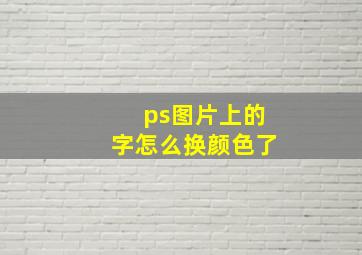 ps图片上的
字怎么换颜色了